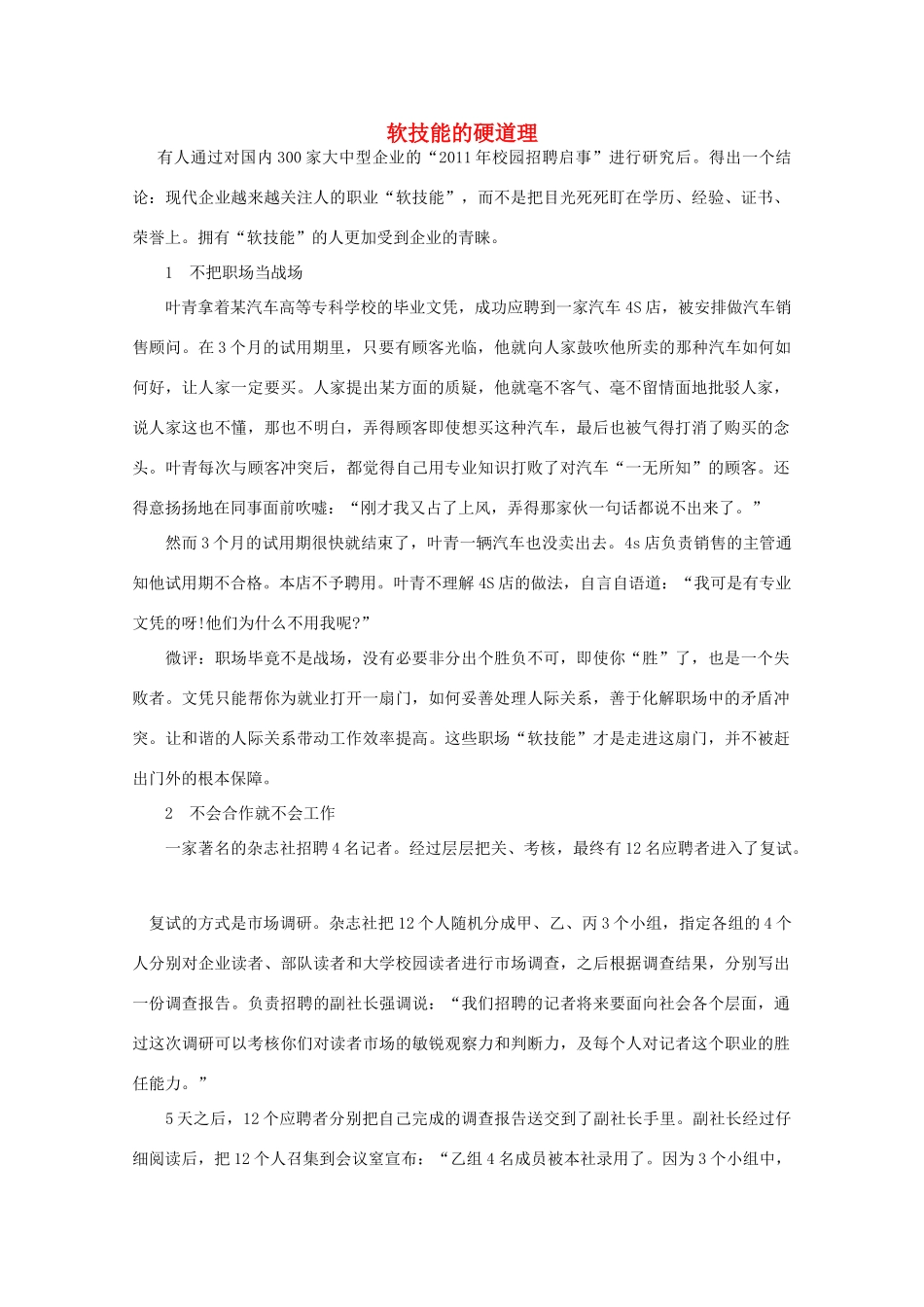 软技能的硬道理

有人通过对国内300家大中型企业的“2011年校园招聘启事”进行研究后。得出一个结论：现代企业越来越关注人的职业“软技能”，而不是把目光死死盯在学历、经验、证书、荣誉上。拥有“软技能”的人更加受到企业的青睐。

1　不把职场当战场

叶青拿着某汽车高等专科学校的毕业文凭，成功应聘到一家汽车4S店，被安排做汽车销售顾问。在3个月的试用期里，只要有顾客光临，他就向人家鼓吹他所卖的那种汽车如何如何好，让人家一定要买。人家提出某方面的质疑，他就毫不客气、毫不留情面地批驳人家，说人家这也不懂，那也不明白，弄得顾客即使想买这种汽车，最后也被气得打消了购买的念头。叶青每次与顾客冲突后，都觉得自己用专业知识打败了对汽车“一无所知”的顾客。还得意扬扬地在同事面前吹嘘：“刚才我又占了上风，弄得那家伙一句话都说不出来了。”

然而3个月的试用期很快就结束了，叶青一辆汽车也没卖出去。4s店负责销售的主管通知他试用期不合格。本店不予聘用。叶青不理解4S店的做法，自言自语道：“我可是有专业文凭的呀!他们为什么不用我呢?”

微评：职场毕竟不是战场，没有必要非分出个胜负不可，即使你“胜”了，也是一个失败者。文凭只能帮你为就业打开一扇门，如何妥善处理人际关系，善于化解职场中的矛盾冲突。让和谐的人际关系带动工作效率提高。这些职场“软技能”才是走进这扇门，并不被赶出门外的根本保障。

2　不会合作就不会工作

一家著名的杂志社招聘4名记者。经过层层把关、考核，最终有12名应聘者进入了复试。

复试的方式是市场调研。杂志社把12个人随机分成甲、乙、丙3个小组，指定各组的4个人分别对企业读者、部队读者和大学校园读者进行市场调查，之后根据调查结果，分别写出一份调查报告。负责招聘的副社长强调说：“我们招聘的记者将来要面向社会各个层面，通过这次调研可以考核你们对读者市场的敏锐观察力和判断力，及每个人对记者这个职业的胜任能力。”

5天之后，12个应聘者分别把自己完成的调查报告送交到了副社长手里。副社长经过仔细阅读后，把12个人召集到会议室宣布：“乙组4名成员被本社录用了。因为3个小组中，